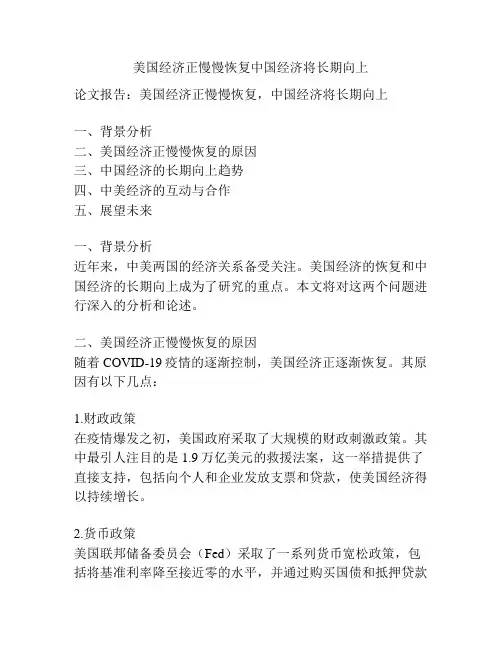 美国经济正慢慢恢复中国经济将长期向上

论文报告：美国经济正慢慢恢复，中国经济将长期向上

一、背景分析
二、美国经济正慢慢恢复的原因
三、中国经济的长期向上趋势
四、中美经济的互动与合作
五、展望未来

一、背景分析
近年来，中美两国的经济关系备受关注。美国经济的恢复和中国经济的长期向上成为了研究的重点。本文将对这两个问题进行深入的分析和论述。

二、美国经济正慢慢恢复的原因
随着 COVID-19 疫情的逐渐控制，美国经济正逐渐恢复。其原因有以下几点：

1.财政政策
在疫情爆发之初，美国政府采取了大规模的财政刺激政策。其中最引人注目的是 1.9 万亿美元的救援法案，这一举措提供了直接支持，包括向个人和企业发放支票和贷款，使美国经济得以持续增长。

2.货币政策
美国联邦储备委员会（Fed）采取了一系列货币宽松政策，包括将基准利率降至接近零的水平，并通过购买国债和抵押贷款